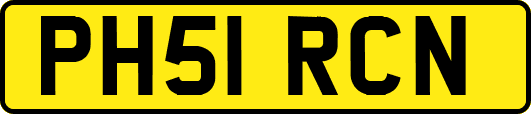 PH51 RCN